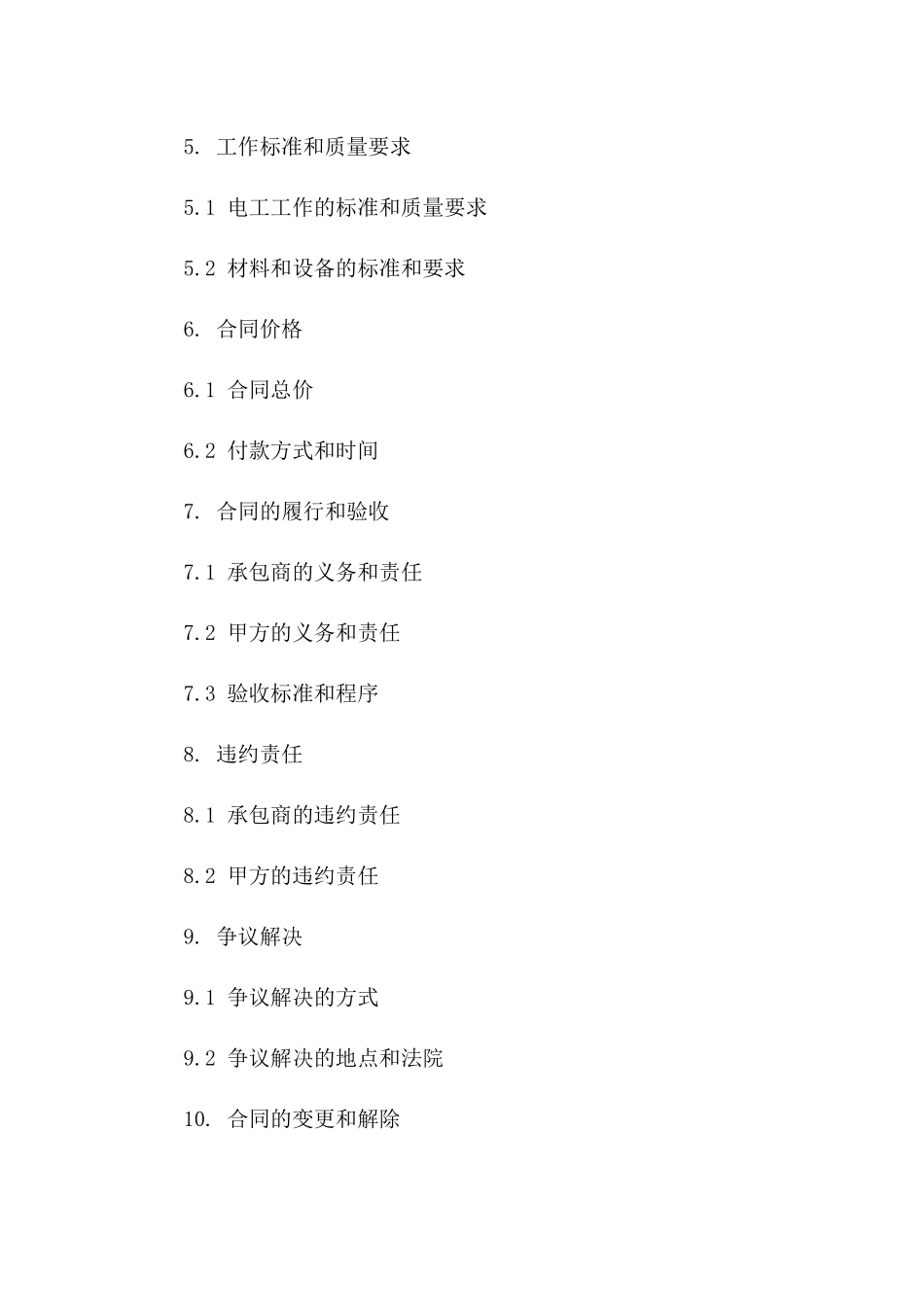 5. 工作标准和质量要求

5.1 电工工作的标准和质量要求

5.2 材料和设备的标准和要求

6. 合同价格

6.1 合同总价

6.2 付款方式和时间

7. 合同的履行和验收

7.1 承包商的义务和责任

7.2 甲方的义务和责任

7.3 验收标准和程序

8. 违约责任

8.1 承包商的违约责任

8.2 甲方的违约责任

9. 争议解决

9.1 争议解决的方式

9.2 争议解决的地点和法院

10. 合同的变更和解除